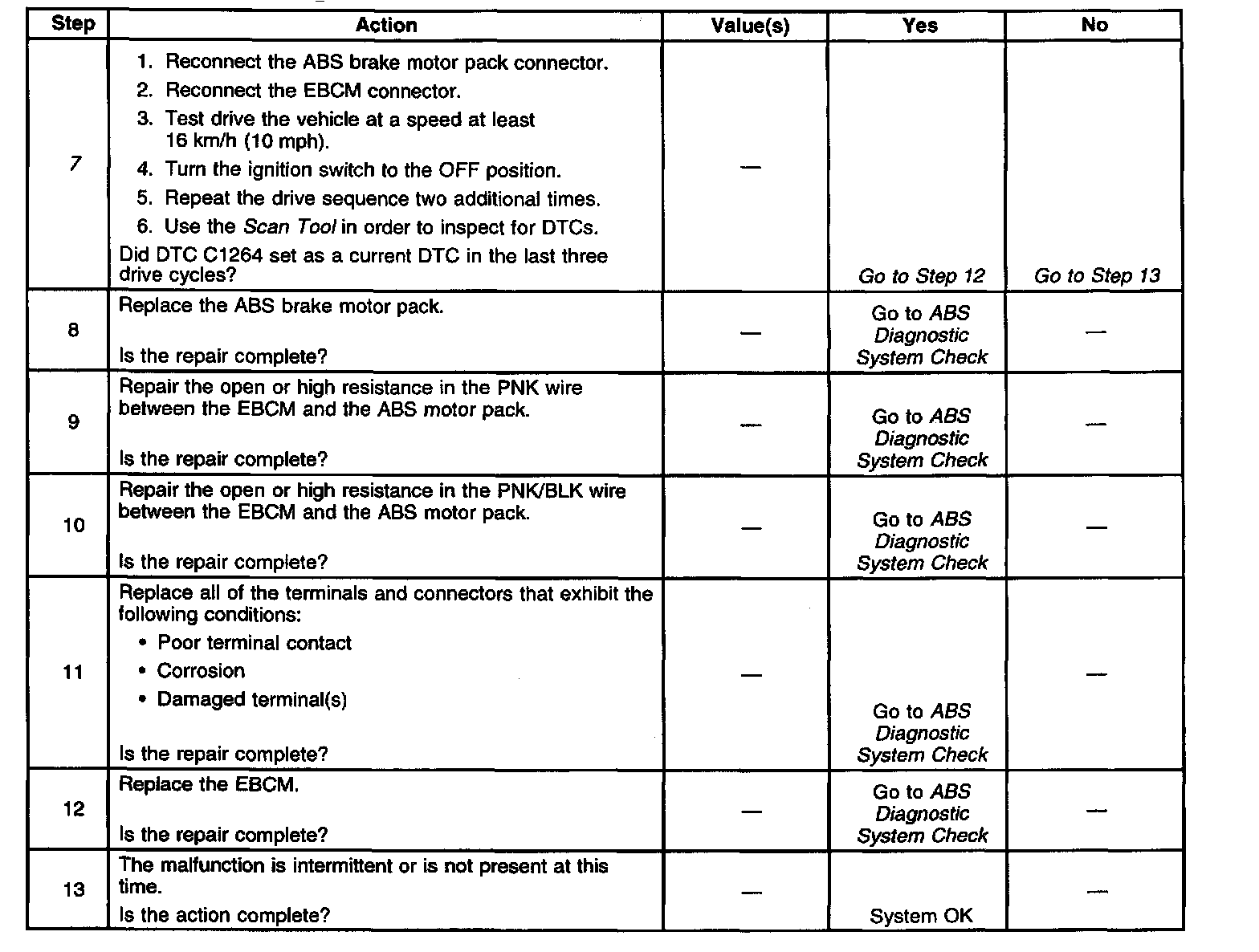 | Step | Action | Value(s) | Yes | No |
|---|---|---|---|---|
| 7 | 1. Reconnect the ABS brake motor pack connector. 2. Reconnect the EBCM connector. 3. Test drive the vehicle at a speed at least 16 km/h (10 mph). 4. Turn the ignition switch to the OFF position. 5. Repeat the drive sequence two additional times. 6. Use the Scan Tool in order to inspect for DTCs. Did DTC C1264 set as a current DTC in the last three drive cycles? | — | Go to Step 12 | Go to Step 13 |
| 8 | Replace the ABS brake motor pack. Is the repair complete? | — | Go to ABS Diagnostic System Check | — |
| 9 | Repair the open or high resistance in the PNK wire between the EBCM and the ABS motor pack. Is the repair complete? | — | Go to ABS Diagnostic System Check | — |
| 10 | Repair the open or high resistance in the PNK/BLK wire between the EBCM and the ABS motor pack. Is the repair complete? | — | Go to ABS Diagnostic System Check | — |
| 11 | Replace all of the terminals and connectors that exhibit the following conditions: • Poor terminal contact • Corrosion • Damaged terminal(s) Is the repair complete? | — | Go to ABS Diagnostic System Check | — |
| 12 | Replace the EBCM. Is the repair complete? | — | Go to ABS Diagnostic System Check | — |
| 13 | The malfunction is intermittent or is not present at this time. Is the action complete? | — | System OK | — |